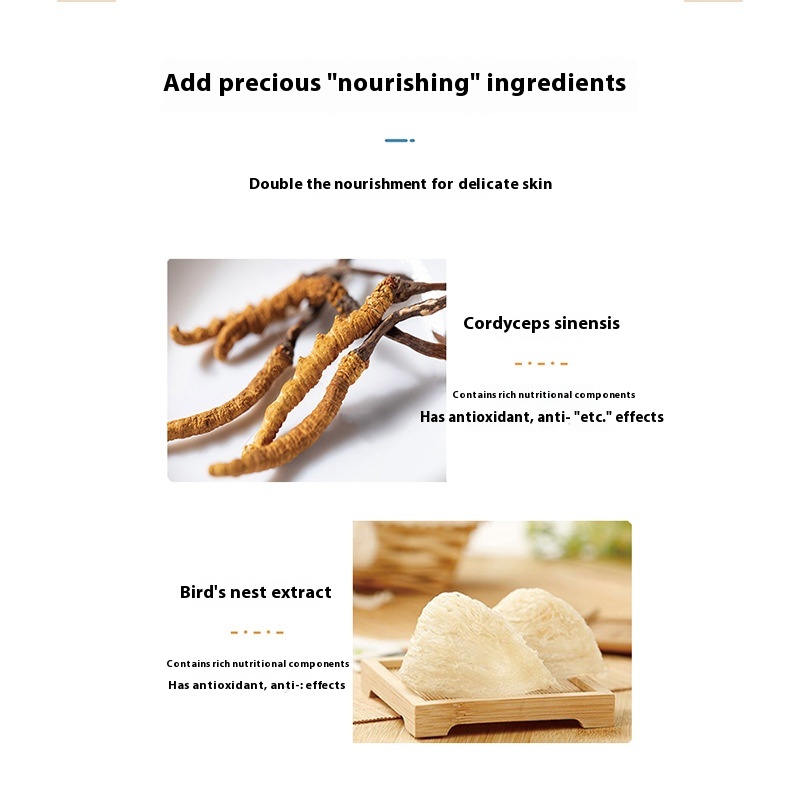 Add precious "nourishing" ingredients

Double the nourishment for delicate skin

Cordyceps sinensis

Contains rich nutritional components

Has antioxidant, anti- "etc." effects

Bird's nest extract

Contains rich nutritional components

Has antioxidant, anti-: effects